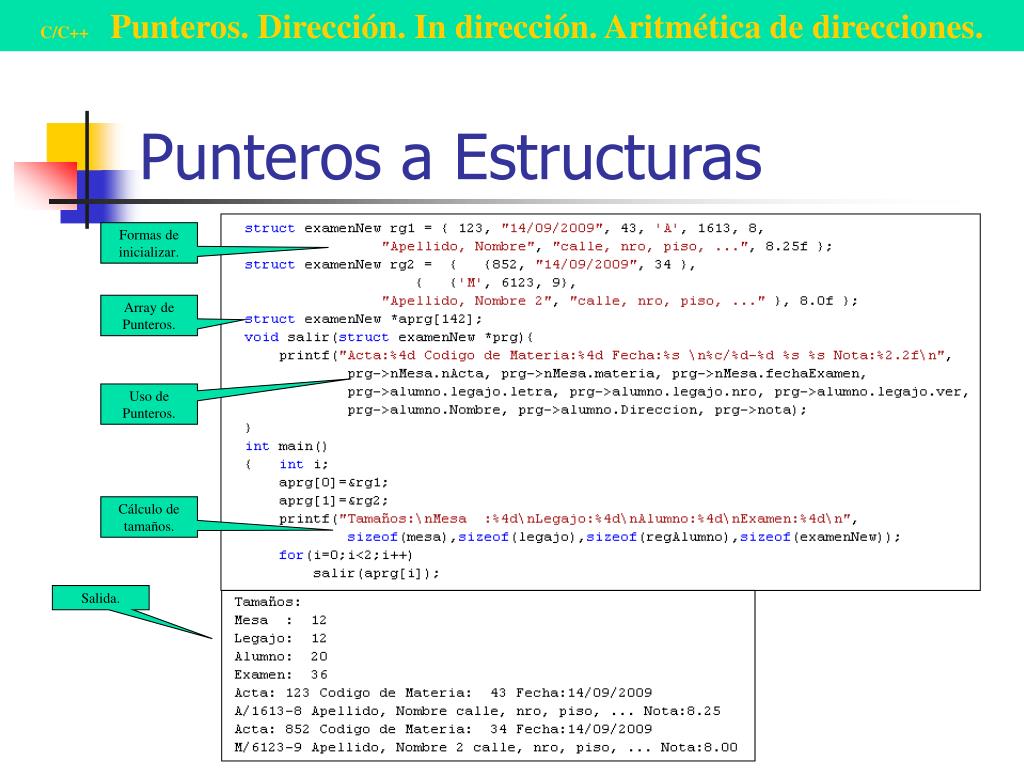 C/C++ Punteros. Dirección. In dirección. Aritmética de direcciones.

Punteros a Estructuras

Formas de inicializar.

Array de Punteros.

Uso de Punteros.

Cálculo de tamaños.

Salida.

struct examenNew rg1 = { 123, "14/09/2009", 43, 'A', 1613, 8,
"Apellido, Nombre", "calle, nro, piso, ...", 8.25f };
struct examenNew rg2 = { {852, "14/09/2009", 34 },
{ {'M', 6123, 9},
"Apellido, Nombre 2", "calle, nro, piso, ..." }, 8.0f };
struct examenNew *aprg[142];
void salir(struct examenNew *prg){
printf("Acta:%4d Codigo de Materia:%4d Fecha:%s \n%c/%d-%d %s %s Nota:%2.2f\n",
prg->nMesa.nActa, prg->nMesa.materia, prg->nMesa.fechaExamen,
prg->alumno.legajo.letra, prg->alumno.legajo.nro, prg->alumno.legajo.ver,
prg->alumno.Nombre, prg->alumno.Direccion, prg->nota);
}
int main()
{ int i;
aprg[0]=&rg1;
aprg[1]=&rg2;
printf("Tamaños:\nMesa :%4d\nLegajo:%4d\nAlumno:%4d\nExamen:%4d\n",
sizeof(mesa),sizeof(legajo),sizeof(regAlumno),sizeof(examenNew));
for(i=0;i<2;i++)
salir(aprg[i]);

Tamaños:
Mesa : 12
Legajo: 12
Alumno: 20
Examen: 36
Acta: 123 Codigo de Materia: 43 Fecha:14/09/2009
A/1613-8 Apellido, Nombre calle, nro, piso, ... Nota:8.25
Acta: 852 Codigo de Materia: 34 Fecha:14/09/2009
M/6123-9 Apellido, Nombre 2 calle, nro, piso, ... Nota:8.00